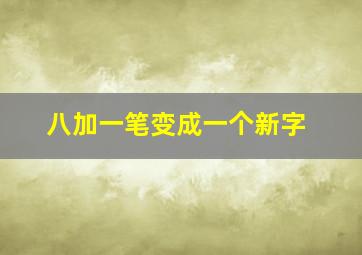 八加一笔变成一个新字